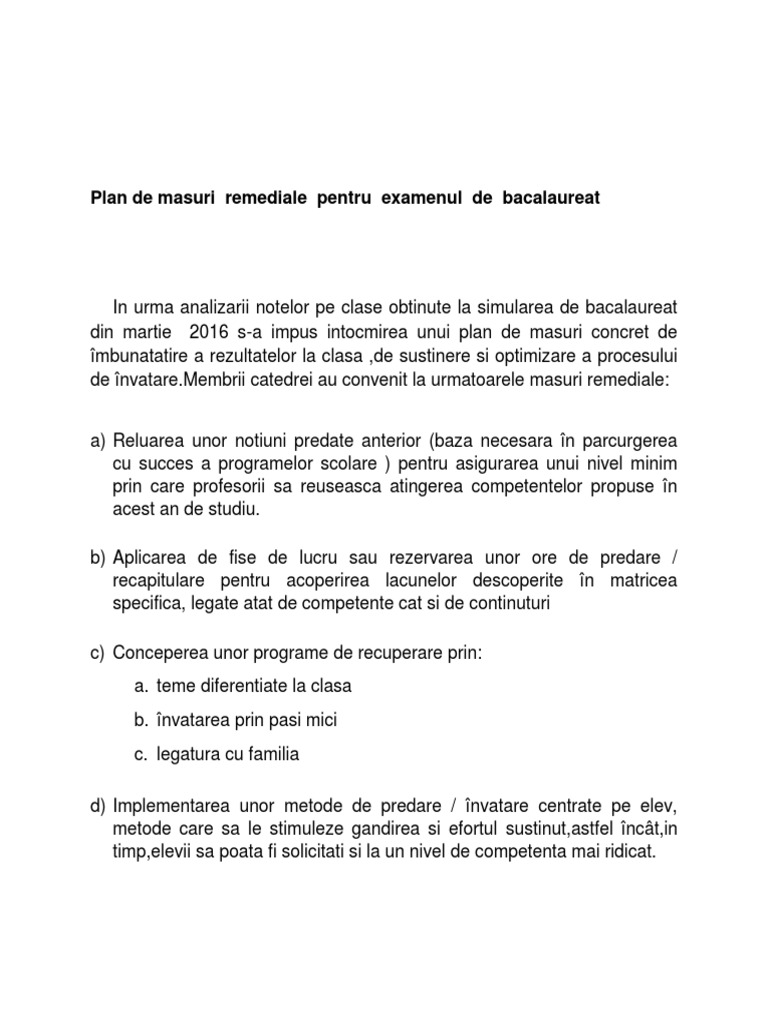 Plan de masuri remediale pentru examenul de bacalaureat

In urma analizarii notelor pe clase obtinute la simularea de bacalaureat din martie 2016 s-a impus intocmirea unui plan de masuri concret de îmbunatatire a rezultatelor la clasa ,de sustinere si optimizare a procesului de învatare.Membrii catedrei au convenit la urmatoarele masuri remediale:

a) Reluarea unor notiuni predate anterior (baza necesara în parcurgerea cu succes a programelor scolare ) pentru asigurarea unui nivel minim prin care profesorii sa reuseasca atingerea competentelor propuse în acest an de studiu.

b) Aplicarea de fise de lucru sau rezervarea unor ore de predare / recapitulare pentru acoperirea lacunelor descoperite în matricea specifica, legate atat de competente cat si de continuturi

c) Conceperea unor programe de recuperare prin:

a. teme diferentiate la clasa

b. învatarea prin pasi mici

c. legatura cu familia

d) Implementarea unor metode de predare / învatare centrate pe elev, metode care sa le stimuleze gandirea si efortul sustinut,astfel încât,in timp,elevii sa poata fi solicitati si la un nivel de competenta mai ridicat.